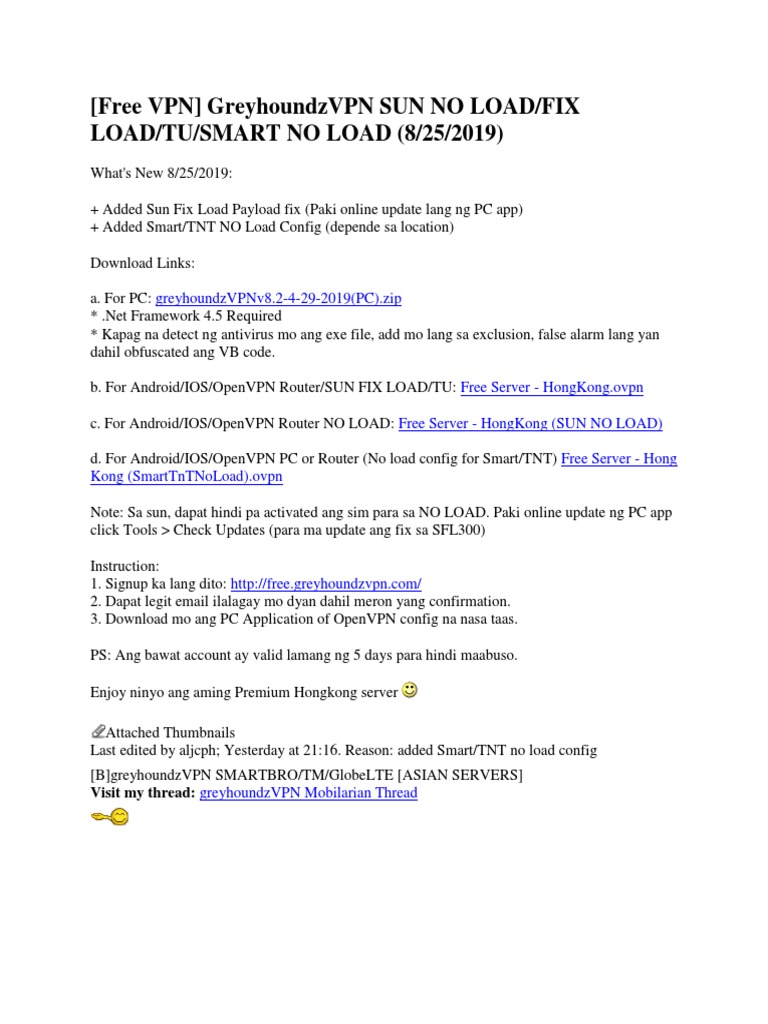 [Free VPN] GreyhoundzVPN SUN NO LOAD/FIX LOAD/TU/SMART NO LOAD (8/25/2019)

What's New 8/25/2019:

+ Added Sun Fix Load Payload fix (Paki online update lang ng PC app)
+ Added Smart/TNT NO Load Config (depende sa location)

Download Links:

a. For PC: greyhoundzVPNv8.2-4-29-2019(PC).zip
* .Net Framework 4.5 Required
* Kapag na detect ng antivirus mo ang exe file, add mo lang sa exclusion, false alarm lang yan dahil obfuscated ang VB code.

b. For Android/IOS/OpenVPN Router/SUN FIX LOAD/TU: Free Server - HongKong.ovpn

c. For Android/IOS/OpenVPN Router NO LOAD: Free Server - HongKong (SUN NO LOAD)

d. For Android/IOS/OpenVPN PC or Router (No load config for Smart/TNT) Free Server - Hong Kong (SmartTnTNoLoad).ovpn

Note: Sa sun, dapat hindi pa activated ang sim para sa NO LOAD. Paki online update ng PC app click Tools > Check Updates (para ma update ang fix sa SFL300)

Instruction:
1. Signup ka lang dito: http://free.greyhoundzvpn.com/
2. Dapat legit email ilalagay mo dyan dahil meron yang confirmation.
3. Download mo ang PC Application of OpenVPN config na nasa taas.

PS: Ang bawat account ay valid lamang ng 5 days para hindi maabuso.

Enjoy ninyo ang aming Premium Hongkong server

Attached Thumbnails
Last edited by aljcph; Yesterday at 21:16. Reason: added Smart/TNT no load config

[B]greyhoundzVPN SMARTBRO/TM/GlobeLTE [ASIAN SERVERS]
Visit my thread: greyhoundzVPN Mobilarian Thread